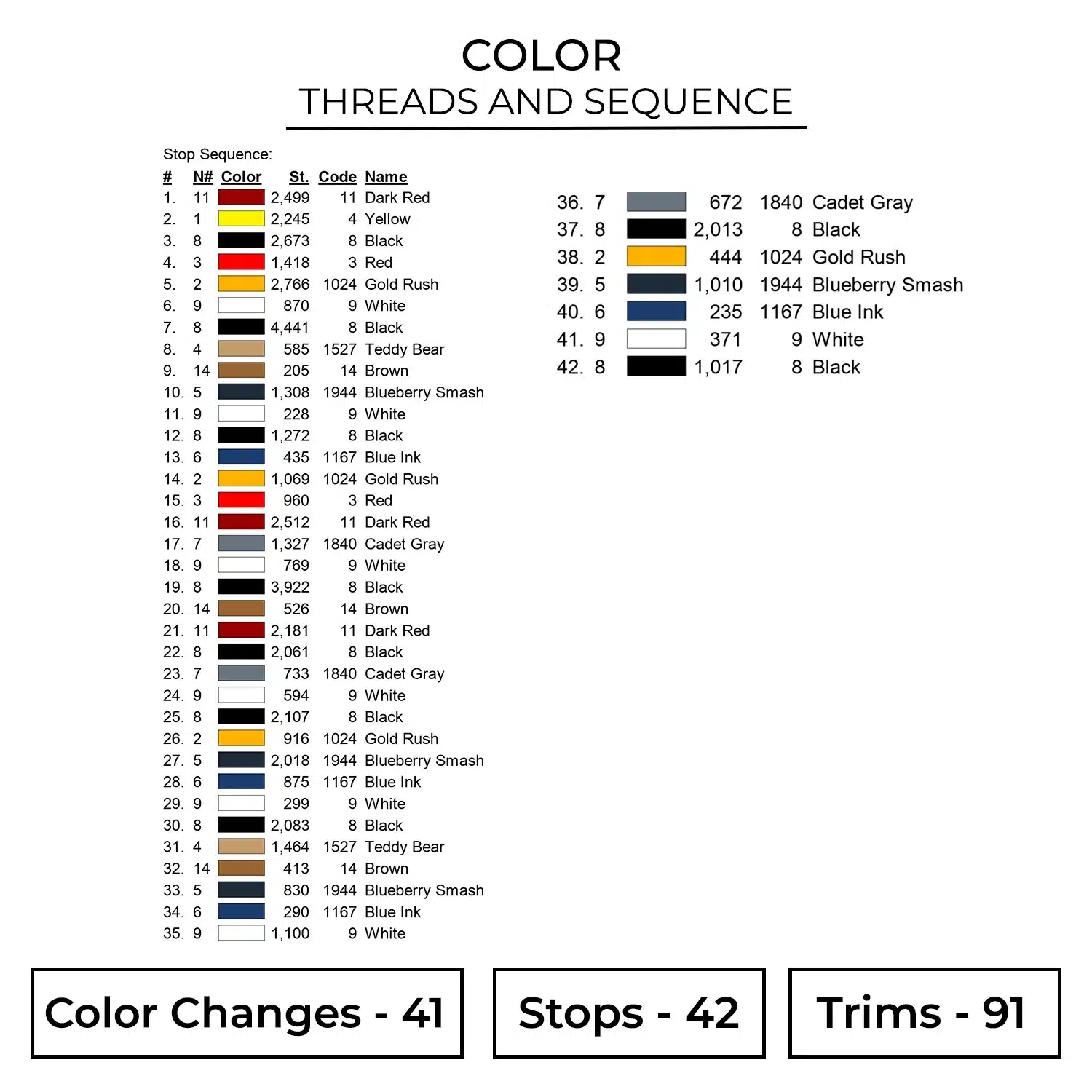 COLOR
THREADS AND SEQUENCE

Stop Sequence:

| # | N# | Color | St. | Code | Name |
|---|---|---|---|---|---|
| 1. | 11 | | 2,499 | 11 | Dark Red |
| 2. | 1 | | 2,245 | 4 | Yellow |
| 3. | 8 | | 2,673 | 8 | Black |
| 4. | 3 | | 1,418 | 3 | Red |
| 5. | 2 | | 2,766 | 1024 | Gold Rush |
| 6. | 9 | | 870 | 9 | White |
| 7. | 8 | | 4,441 | 8 | Black |
| 8. | 4 | | 585 | 1527 | Teddy Bear |
| 9. | 14 | | 205 | 14 | Brown |
| 10. | 5 | | 1,308 | 1944 | Blueberry Smash |
| 11. | 9 | | 228 | 9 | White |
| 12. | 8 | | 1,272 | 8 | Black |
| 13. | 6 | | 435 | 1167 | Blue Ink |
| 14. | 2 | | 1,069 | 1024 | Gold Rush |
| 15. | 3 | | 960 | 3 | Red |
| 16. | 11 | | 2,512 | 11 | Dark Red |
| 17. | 7 | | 1,327 | 1840 | Cadet Gray |
| 18. | 9 | | 769 | 9 | White |
| 19. | 8 | | 3,922 | 8 | Black |
| 20. | 14 | | 526 | 14 | Brown |
| 21. | 11 | | 2,181 | 11 | Dark Red |
| 22. | 8 | | 2,061 | 8 | Black |
| 23. | 7 | | 733 | 1840 | Cadet Gray |
| 24. | 9 | | 594 | 9 | White |
| 25. | 8 | | 2,107 | 8 | Black |
| 26. | 2 | | 916 | 1024 | Gold Rush |
| 27. | 5 | | 2,018 | 1944 | Blueberry Smash |
| 28. | 6 | | 875 | 1167 | Blue Ink |
| 29. | 9 | | 299 | 9 | White |
| 30. | 8 | | 2,083 | 8 | Black |
| 31. | 4 | | 1,464 | 1527 | Teddy Bear |
| 32. | 14 | | 413 | 14 | Brown |
| 33. | 5 | | 830 | 1944 | Blueberry Smash |
| 34. | 6 | | 290 | 1167 | Blue Ink |
| 35. | 9 | | 1,100 | 9 | White |
| 36. | 7 | | 672 | 1840 | Cadet Gray |
| 37. | 8 | | 2,013 | 8 | Black |
| 38. | 2 | | 444 | 1024 | Gold Rush |
| 39. | 5 | | 1,010 | 1944 | Blueberry Smash |
| 40. | 6 | | 235 | 1167 | Blue Ink |
| 41. | 9 | | 371 | 9 | White |
| 42. | 8 | | 1,017 | 8 | Black |

Color Changes - 41

Stops - 42

Trims - 91